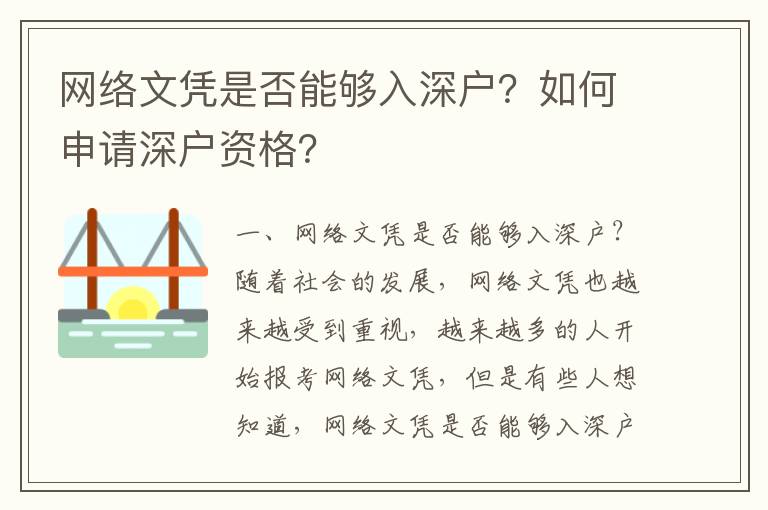 网络文凭是否能够入深户？如何申请深户资格？

一、网络文凭是否能够入深户？随着社会的发展，网络文凭也越来越受到重视，越来越多的人开始报考网络文凭，但是有些人想知道，网络文凭是否能够入深户